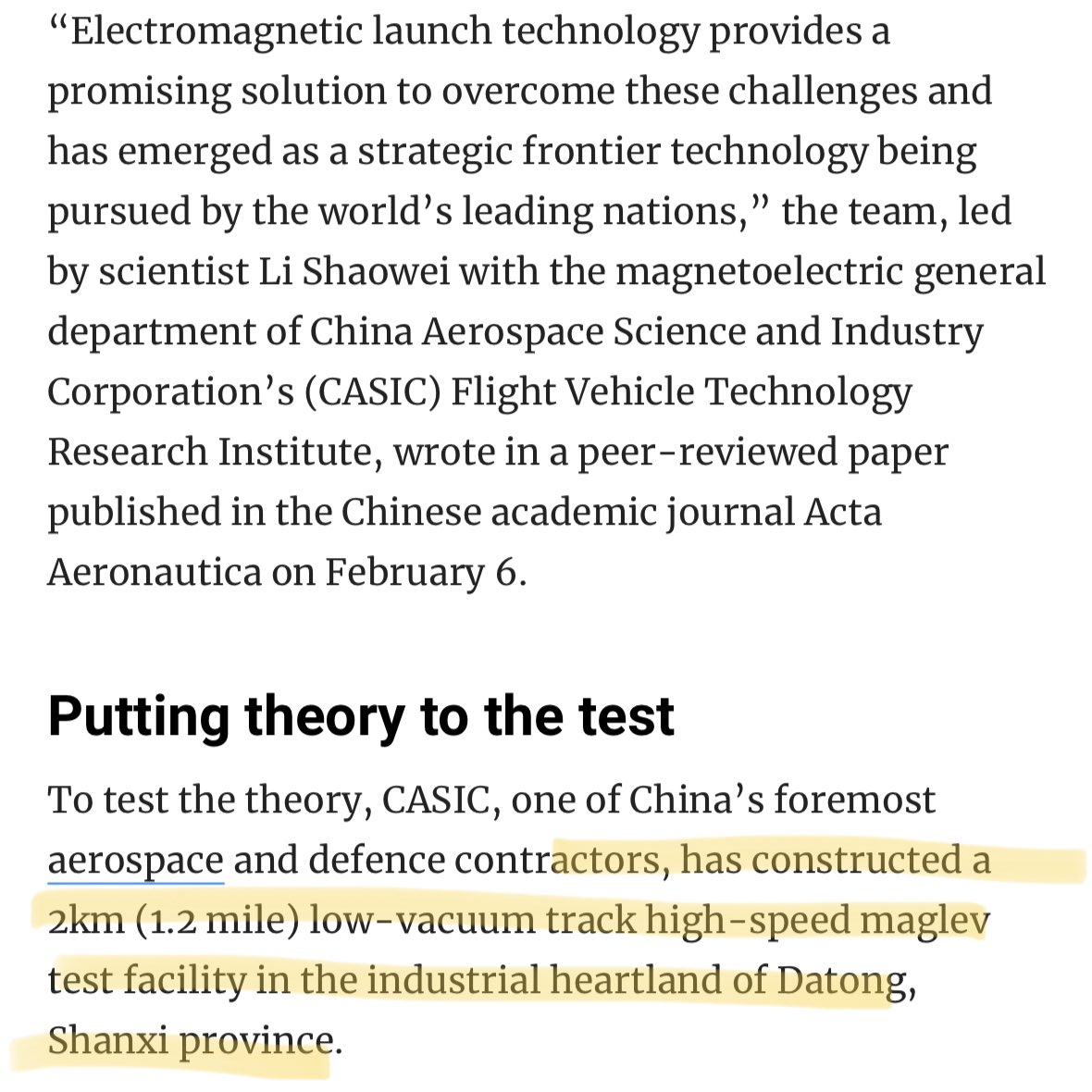 “Electromagnetic launch technology provides a promising solution to overcome these challenges and has emerged as a strategic frontier technology being pursued by the world’s leading nations,” the team, led by scientist Li Shaowei with the magnetoelectric general department of China Aerospace Science and Industry Corporation’s (CASIC) Flight Vehicle Technology Research Institute, wrote in a peer-reviewed paper published in the Chinese academic journal Acta Aeronautica on February 6.

Putting theory to the test

To test the theory, CASIC, one of China’s foremost aerospace and defence contractors, has constructed a 2km (1.2 mile) low-vacuum track high-speed maglev test facility in the industrial heartland of Datong, Shanxi province.